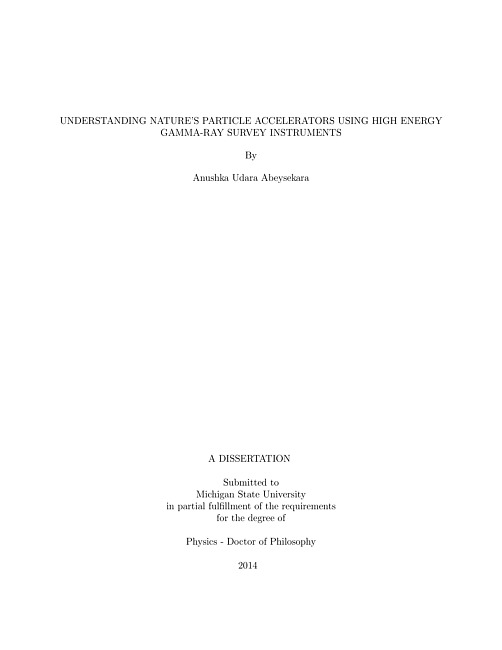 UNDERSTANDING NATURE'S PARTICLE ACCELERATORS USING HIGH ENERGY GAMMA-RAY SURVEY INSTRUMENTS

By

Anushka Udara Abeysekara

A DISSERTATION

Submitted to
Michigan State University
in partial fulfillment of the requirements
for the degree of

Physics - Doctor of Philosophy

2014